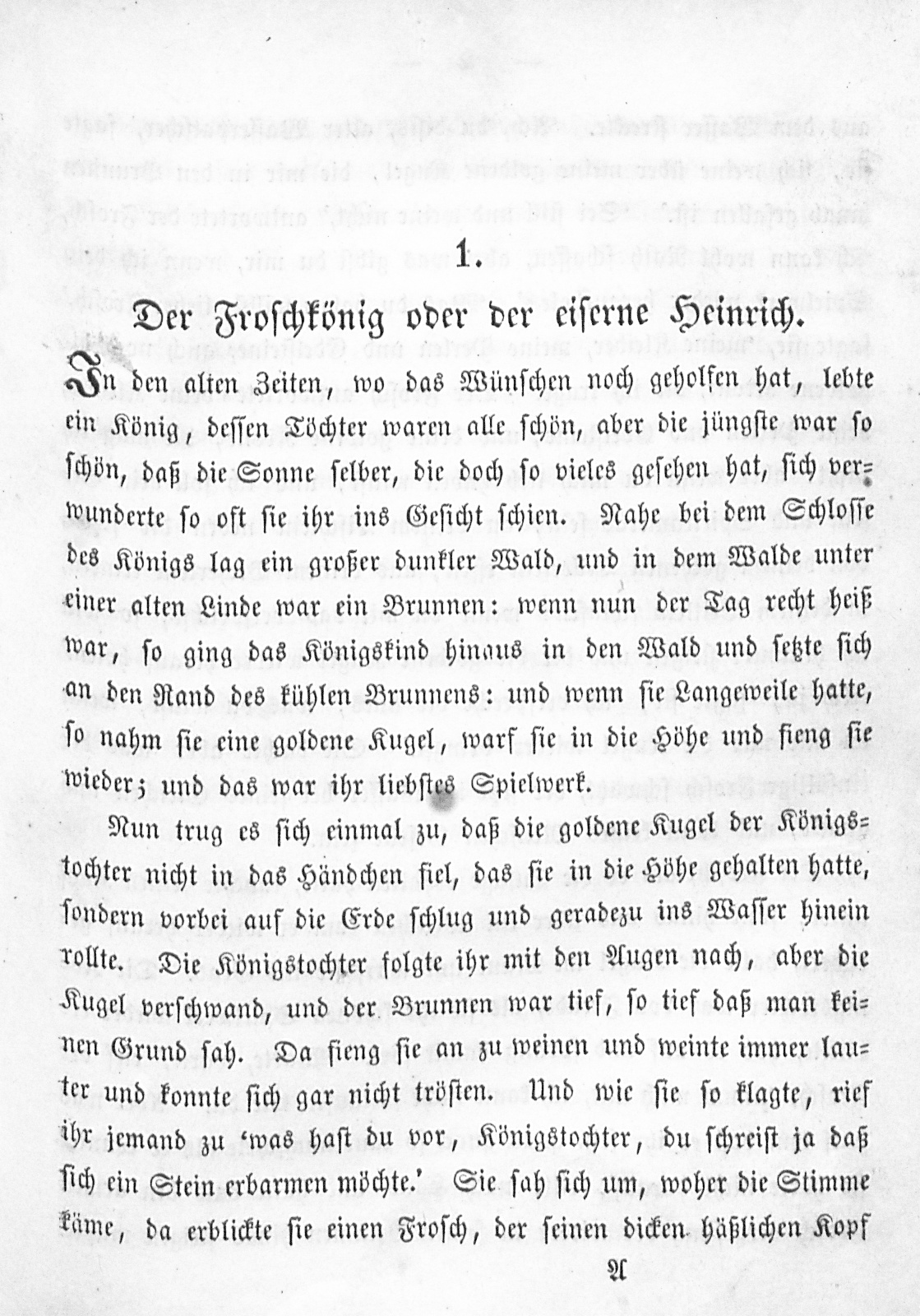 1.

Der Froschkönig oder der eiserne Heinrich.

In den alten Zeiten, wo das Wünschen noch geholfen hat, lebte ein König, dessen Töchter waren alle schön, aber die jüngste war so schön, daß die Sonne selber, die doch so vieles gesehen hat, sich verwunderte so oft sie ihr ins Gesicht schien. Nahe bei dem Schlosse des Königs lag ein großer dunkler Wald, und in dem Walde unter einer alten Linde war ein Brunnen: wenn nun der Tag recht heiß war, so ging das Königskind hinaus in den Wald und setzte sich an den Rand des kühlen Brunnens: und wenn sie Langeweile hatte, so nahm sie eine goldene Kugel, warf sie in die Höhe und fieng sie wieder; und das war ihr liebstes Spielwerk.

Nun trug es sich einmal zu, daß die goldene Kugel der Königstochter nicht in das Händchen fiel, das sie in die Höhe gehalten hatte, sondern vorbei auf die Erde schlug und geradezu ins Wasser hinein rollte. Die Königstochter folgte ihr mit den Augen nach, aber die Kugel verschwand, und der Brunnen war tief, so tief daß man keinen Grund sah. Da fieng sie an zu weinen und weinte immer lauter und konnte sich gar nicht trösten. Und wie sie so klagte, rief ihr jemand zu 'was hast du vor, Königstochter, du schreist ja daß sich ein Stein erbarmen möchte.' Sie sah sich um, woher die Stimme käme, da erblickte sie einen Frosch, der seinen dicken häßlichen Kopf

A